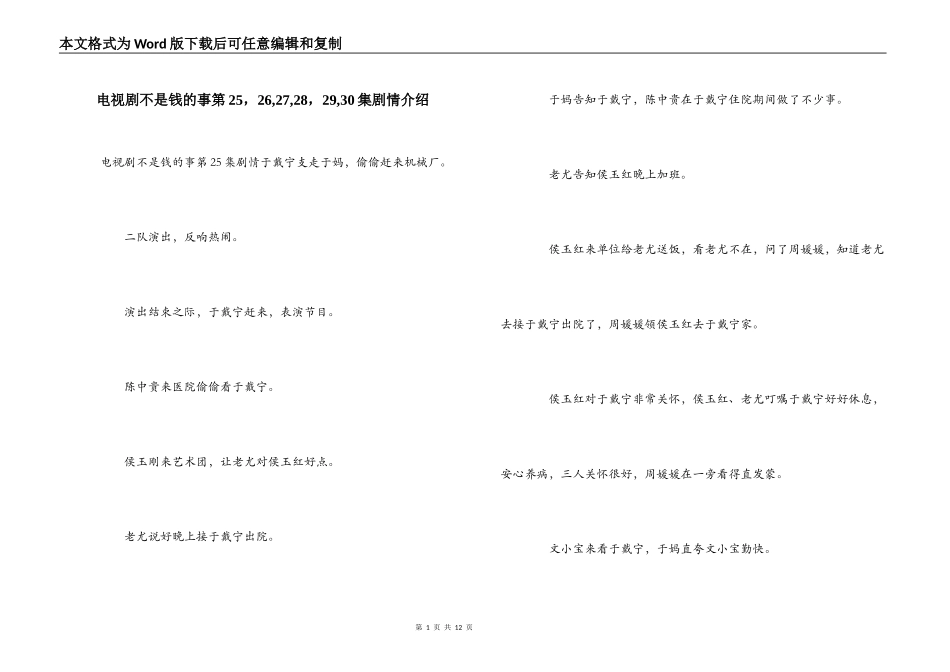 本文格式为Word版下载后可任意编辑和复制

电视剧不是钱的事第25，26,27,28，29,30集剧情介绍

电视剧不是钱的事第25集剧情于戴宁支走于妈，偷偷赶来机械厂。

二队演出，反响热闹。

演出结束之际，于戴宁赶来，表演节目。

陈中贵来医院偷偷看于戴宁。

侯玉刚来艺术团，让老尤对侯玉红好点。

老尤说好晚上接于戴宁出院。

于妈告知于戴宁，陈中贵在于戴宁住院期间做了不少事。

老尤告知侯玉红晚上加班。

侯玉红来单位给老尤送饭，看老尤不在，问了周媛媛，知道老尤去接于戴宁出院了，周媛媛领侯玉红去于戴宁家。

侯玉红对于戴宁非常关怀，侯玉红、老尤叮嘱于戴宁好好休息，安心养病，三人关怀很好，周媛媛在一旁看得直发蒙。

文小宝来看于戴宁，于妈直夸文小宝勤快。

第 1 页 共 12 页